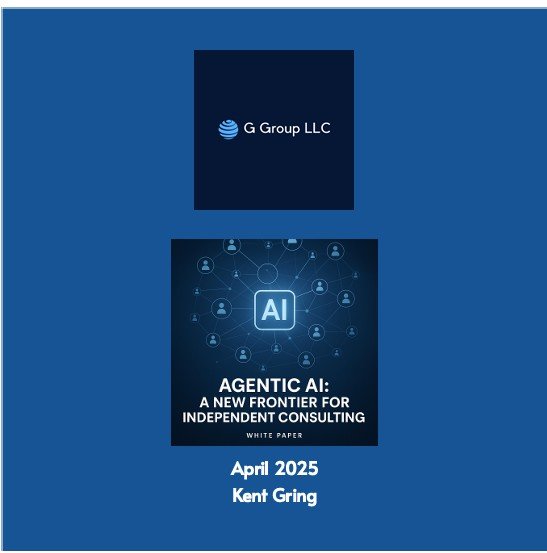 G Group LLC

AI

AGENTIC AI:
A NEW FRONTIER FOR INDEPENDENT CONSULTING

WHITE PAPER

April 2025
Kent Gring